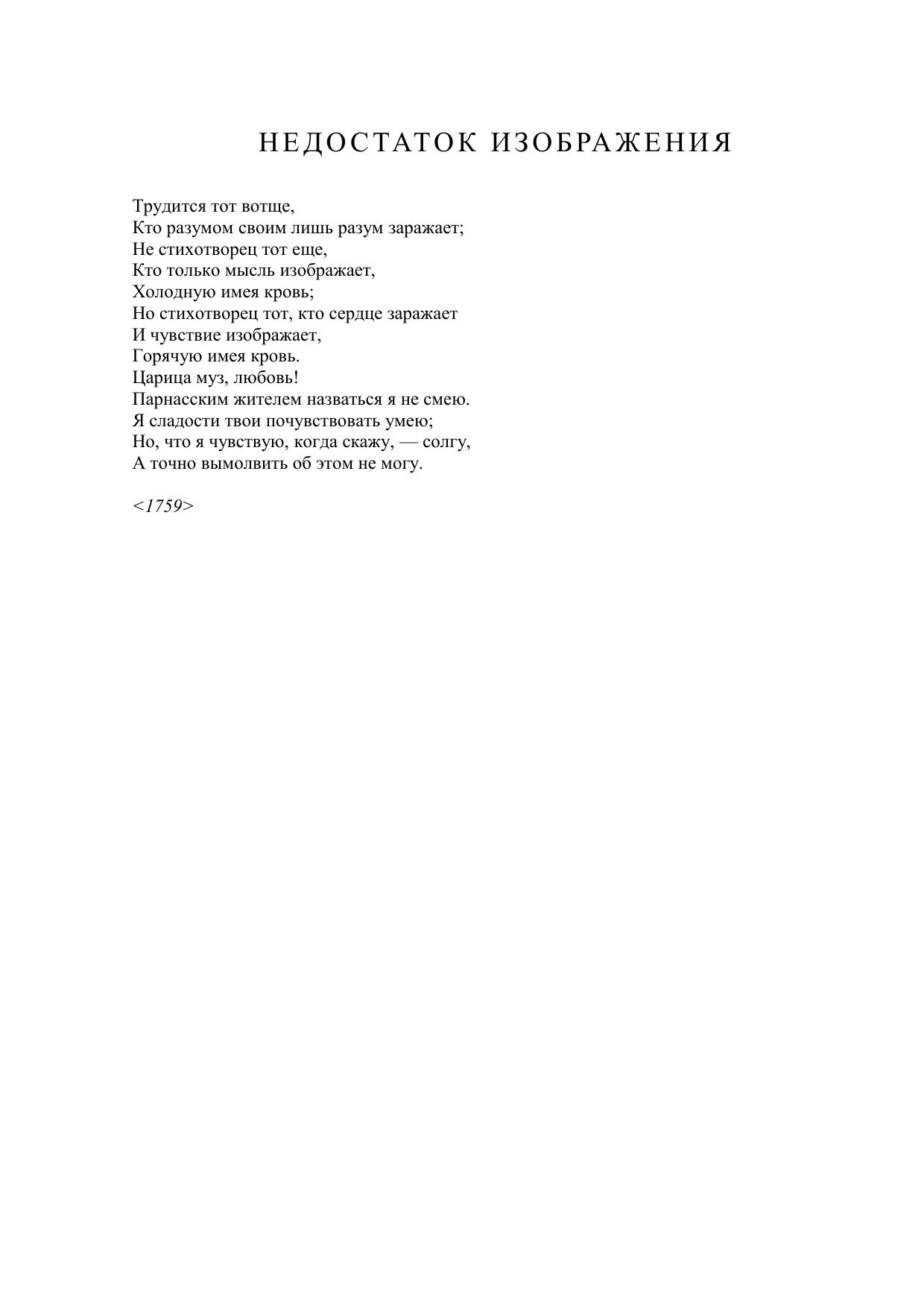 НЕДОСТАТОК ИЗОБРАЖЕНИЯ

Трудится тот вотще,
Кто разумом своим лишь разум заражает;
Не стихотворец тот еще,
Кто только мысль изображает,
Холодную имея кровь;
Но стихотворец тот, кто сердце заражает
И чувствие изображает,
Горячую имея кровь.
Царица муз, любовь!
Парнасским жителем назваться я не смею.
Я сладости твои почувствовать умею;
Но, что я чувствую, когда скажу, — солгу,
А точно вымолвить об этом не могу.

<1759>